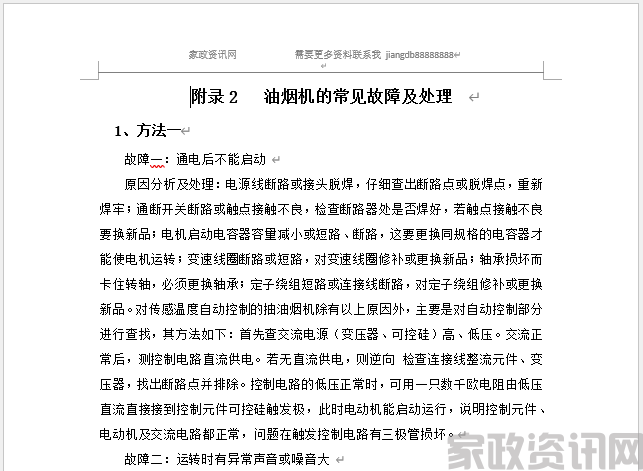 家政资讯网　　需要更多资料联系我 jiangdb88888888

附录 2　油烟机的常见故障及处理

1、方法一

故障一：通电后不能启动

原因分析及处理：电源线断路或接头脱焊，仔细查出断路点或脱焊点，重新焊牢；通断开关断路或触点接触不良，检查断路器处是否焊好，若触点接触不良要换新品；电机启动电容器容量减小或短路、断路，这要更换同规格的电容器才能使电机运转；变速线圈断路或短路，对变速线圈修补或更换新品；轴承损坏而卡住转轴，必须更换轴承；定子绕组短路或连接线断路，对定子绕组修补或更换新品。对传感温度自动控制的抽油烟机除有以上原因外，主要是对自动控制部分进行查找，其方法如下：首先查交流电源（变压器、可控硅）高、低压。交流正常后，测控制电路直流供电。若无直流供电，则逆向 检查连接线整流元件、变压器，找出断路点并排除。控制电路的低压正常时，可用一只数千欧电阻由低压直流直接接到控制元件可控硅触发极，此时电动机能启动运行，说明控制元件、电动机及交流电路都正常，问题在触发控制电路有三极管损坏。

故障二：运转时有异常声音或噪音大

家政资讯网